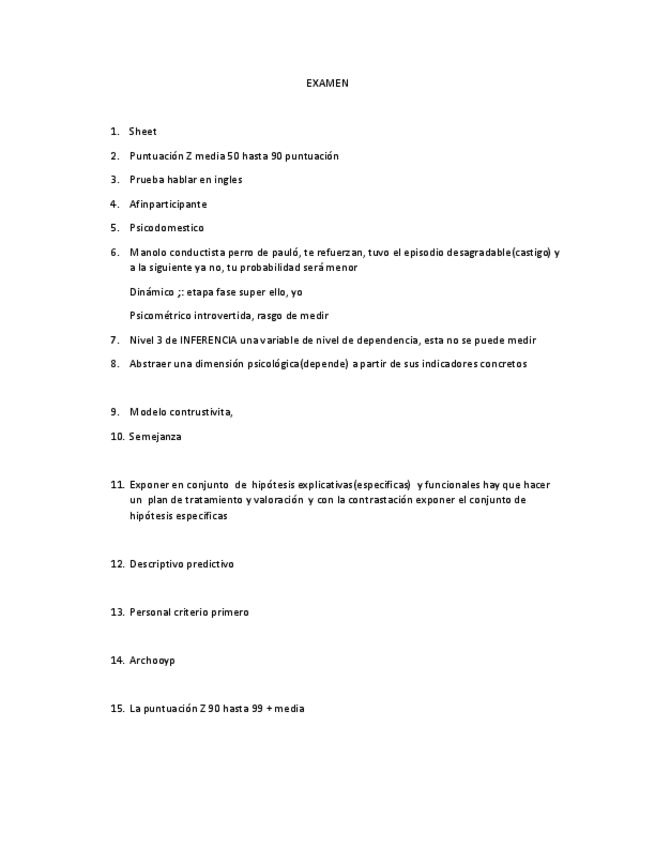 EXAMEN

1. Sheet

2. Puntuación Z media 50 hasta 90 puntuación

3. Prueba hablar en ingles

4. Afinparticipante

5. Psicodomestico

6. Manolo conductista perro de pauló, te refuerzan, tuvo el episodio desagradable(castigo) y a la siguiente ya no, tu probabilidad será menor

Dinámico ;: etapa fase super ello, yo

Psicométrico introvertida, rasgo de medir

7. Nivel 3 de INFERENCIA una variable de nivel de dependencia, esta no se puede medir

8. Abstraer una dimensión psicológica(depende) a partir de sus indicadores concretos

9. Modelo contrustivita,

10. Semejanza

11. Exponer en conjunto de hipótesis explicativas(especificas) y funcionales hay que hacer un plan de tratamiento y valoración y con la contrastación exponer el conjunto de hipótesis especificas

12. Descriptivo predictivo

13. Personal criterio primero

14. Archooyp

15. La puntuación Z 90 hasta 99 + media